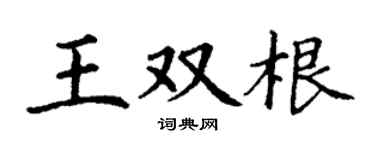 王双根

词典网